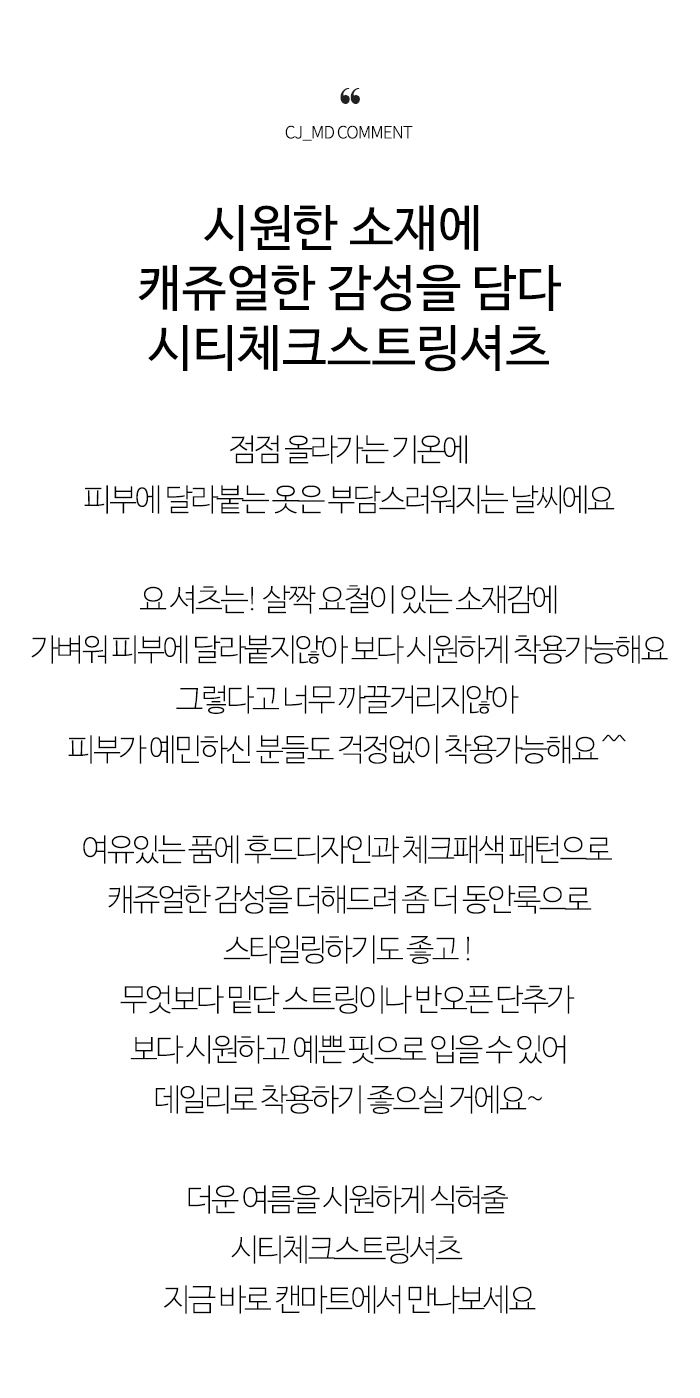 “

CJ_MD COMMENT

시원한 소재에
캐쥬얼한 감성을 담다
시티체크스트링셔츠

점점 올라가는 기온에
피부에 달라붙는 옷은 부담스러워지는 날씨에요

요 셔츠는! 살짝 요철이 있는 소재감에
가벼워 피부에 달라붙지않아 보다 시원하게 착용가능해요
그렇다고 너무 까끌거리지않아
피부가 예민하신 분들도 걱정없이 착용가능해요 ^^

여유있는 품에 후드디자인과 체크패색 패턴으로
캐쥬얼한 감성을 더해드려 좀 더 동안룩으로
스타일링하기도 좋고 !
무엇보다 밑단 스트링이나 반오픈 단추가
보다 시원하고 예쁜 핏으로 입을 수 있어
데일리로 착용하기 좋으실 거에요~

더운 여름을 시원하게 식혀줄
시티체크스트링셔츠
지금 바로 캔마트에서 만나보세요